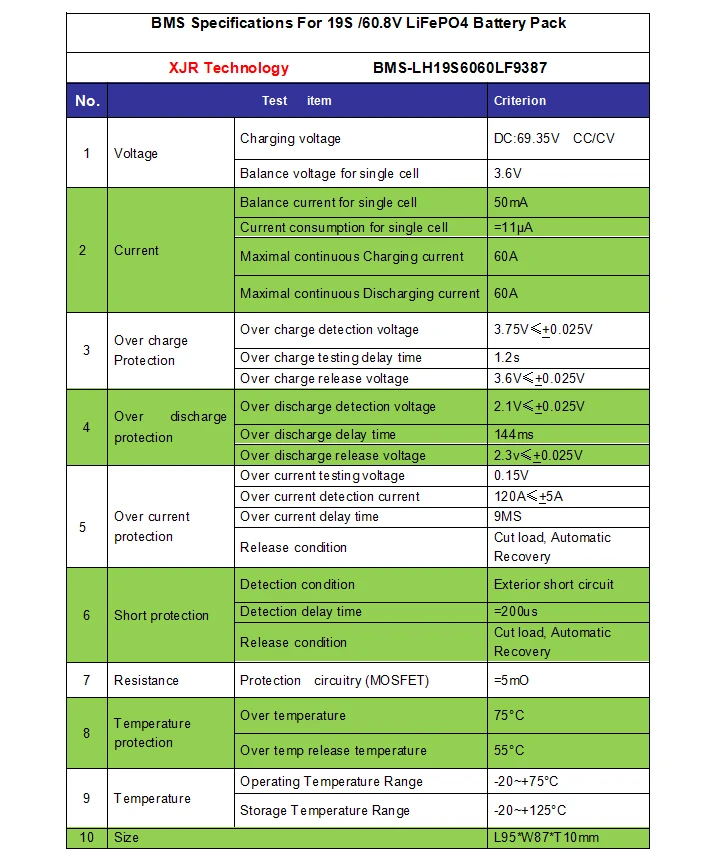 BMS Specifications For 19S /60.8V LiFePO4 Battery Pack

XJR Technology BMS-LH19S6060LF9387

| No. | Test item | | Criterion |
|---|---|---|---|
| 1 | Voltage | Charging voltage | DC:69.35V CC/CV |
| | | Balance voltage for single cell | 3.6V |
| 2 | Current | Balance current for single cell | 50mA |
| | | Current consumption for single cell | =11μA |
| | | Maximal continuous Charging current | 60A |
| | | Maximal continuous Discharging current | 60A |
| 3 | Over charge Protection | Over charge detection voltage | 3.75V≤±0.025V |
| | | Over charge testing delay time | 1.2s |
| | | Over charge release voltage | 3.6V≤±0.025V |
| 4 | Over discharge protection | Over discharge detection voltage | 2.1V≤±0.025V |
| | | Over discharge delay time | 144ms |
| | | Over discharge release voltage | 2.3v≤±0.025V |
| 5 | Over current protection | Over current testing voltage | 0.15V |
| | | Over current detection current | 120A≤±5A |
| | | Over current delay time | 9MS |
| | | Release condition | Cut load, Automatic Recovery |
| 6 | Short protection | Detection condition | Exterior short circuit |
| | | Detection delay time | =200us |
| | | Release condition | Cut load, Automatic Recovery |
| 7 | Resistance | Protection circuitry (MOSFET) | =5mO |
| 8 | Temperature protection | Over temperature | 75°C |
| | | Over temp release temperature | 55°C |
| 9 | Temperature | Operating Temperature Range | -20~+75°C |
| | | Storage Temperature Range | -20~+125°C |
| 10 | Size | | L95*W87*T10mm |